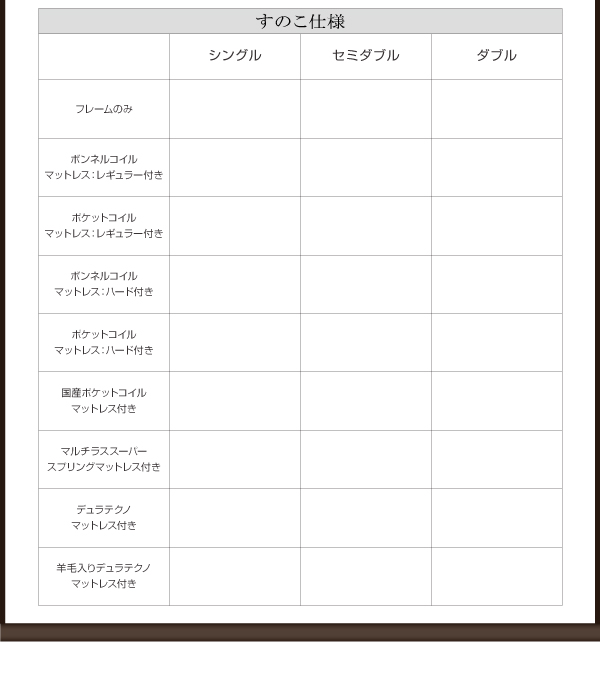 すのこ仕様

| | シングル | セミダブル | ダブル |
|---|---|---|---|
| フレームのみ | | | |
| ボンネルコイル マットレス：レギュラー付き | | | |
| ポケットコイル マットレス：レギュラー付き | | | |
| ボンネルコイル マットレス：ハード付き | | | |
| ポケットコイル マットレス：ハード付き | | | |
| 国産ポケットコイル マットレス付き | | | |
| マルチラススーパー スプリングマットレス付き | | | |
| デュラテクノ マットレス付き | | | |
| 羊毛入りデュラテクノ マットレス付き | | | |